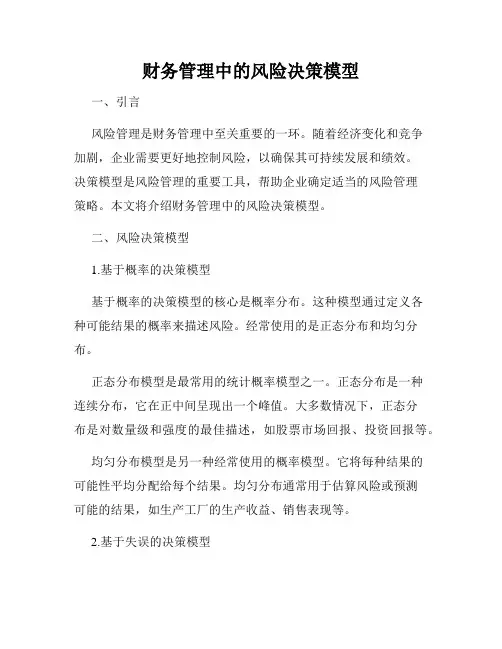 财务管理中的风险决策模型

一、引言

风险管理是财务管理中至关重要的一环。随着经济变化和竞争加剧，企业需要更好地控制风险，以确保其可持续发展和绩效。决策模型是风险管理的重要工具，帮助企业确定适当的风险管理策略。本文将介绍财务管理中的风险决策模型。

二、风险决策模型

1.基于概率的决策模型

基于概率的决策模型的核心是概率分布。这种模型通过定义各种可能结果的概率来描述风险。经常使用的是正态分布和均匀分布。

正态分布模型是最常用的统计概率模型之一。正态分布是一种连续分布，它在正中间呈现出一个峰值。大多数情况下，正态分布是对数量级和强度的最佳描述，如股票市场回报、投资回报等。

均匀分布模型是另一种经常使用的概率模型。它将每种结果的可能性平均分配给每个结果。均匀分布通常用于估算风险或预测可能的结果，如生产工厂的生产收益、销售表现等。

2.基于失误的决策模型